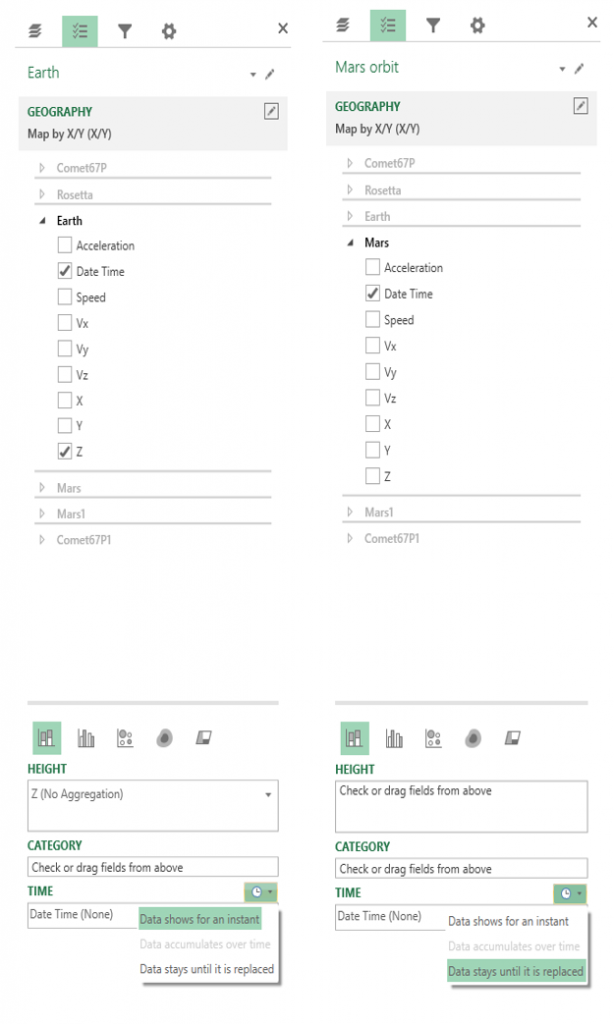 Earth

GEOGRAPHY
Map by X/Y (X/Y)

Comet67P
Rosetta
Earth
Acceleration
Date Time
Speed
Vx
Vy
Vz
X
Y
Z
Mars
Mars1
Comet67P1

HEIGHT
Z (No Aggregation)

CATEGORY
Check or drag fields from above

TIME
Date Time (None)
Data shows for an instant
Data accumulates over time
Data stays until it is replaced

Mars orbit

GEOGRAPHY
Map by X/Y (X/Y)

Comet67P
Rosetta
Earth
Mars
Acceleration
Date Time
Speed
Vx
Vy
Vz
X
Y
Z
Mars1
Comet67P1

HEIGHT
Check or drag fields from above

CATEGORY
Check or drag fields from above

TIME
Date Time (None)
Data shows for an instant
Data accumulates over time
Data stays until it is replaced